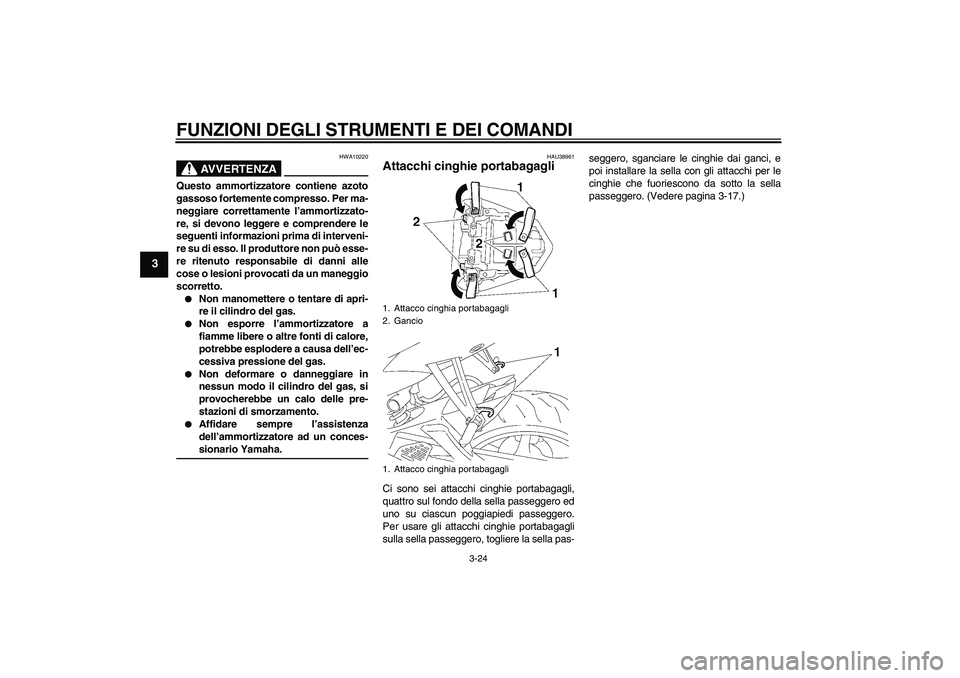 FUNZIONI DEGLI STRUMENTI E DEI COMANDI

3

HWA10220

AVVERTENZA

Questo ammortizzatore contiene azoto gassoso fortemente compresso. Per maneggiare correttamente l'ammortizzatore, si devono leggere e comprendere le seguenti informazioni prima di intervenire su di esso. Il produttore non può essere ritenuto responsabile di danni alle cose o lesioni provocati da un maneggio scorretto.

● Non manomettere o tentare di aprire il cilindro del gas.
● Non esporre l'ammortizzatore a fiamme libere o altre fonti di calore, potrebbe esplodere a causa dell'eccessiva pressione del gas.
● Non deformare o danneggiare in nessun modo il cilindro del gas, si provocherebbe un calo delle prestazioni di smorzamento.
● Affidare sempre l'assistenza dell'ammortizzatore ad un concessionario Yamaha.

HAU38961

Attacchi cinghie portabagagli

1
2
2
1

1. Attacco cinghia portabagagli
2. Gancio

1

1. Attacco cinghia portabagagli

Ci sono sei attacchi cinghie portabagagli, quattro sul fondo della sella passeggero ed uno su ciascun poggiapiedi passeggero. Per usare gli attacchi cinghie portabagagli sulla sella passeggero, togliere la sella passeggero, sganciare le cinghie dai ganci, e poi installare la sella con gli attacchi per le cinghie che fuoriescono da sotto la sella passeggero. (Vedere pagina 3-17.)

3-24

carmanualsonline.info